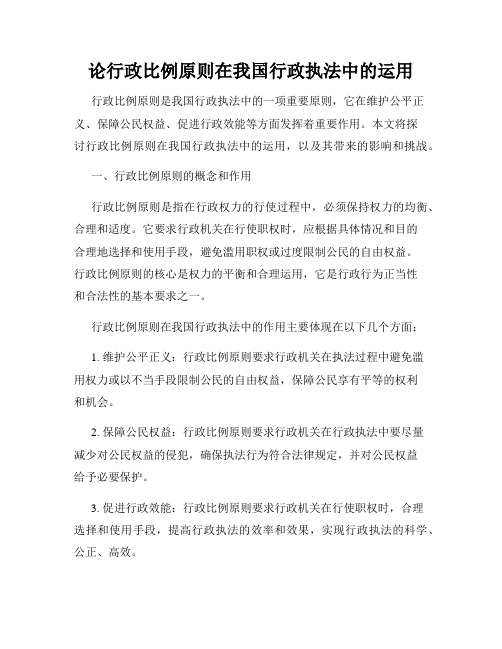 论行政比例原则在我国行政执法中的运用

行政比例原则是我国行政执法中的一项重要原则，它在维护公平正义、保障公民权益、促进行政效能等方面发挥着重要作用。本文将探讨行政比例原则在我国行政执法中的运用，以及其带来的影响和挑战。

一、行政比例原则的概念和作用

行政比例原则是指在行政权力的行使过程中，必须保持权力的均衡、合理和适度。它要求行政机关在行使职权时，应根据具体情况和目的合理地选择和使用手段，避免滥用职权或过度限制公民的自由权益。行政比例原则的核心是权力的平衡和合理运用，它是行政行为正当性和合法性的基本要求之一。

行政比例原则在我国行政执法中的作用主要体现在以下几个方面：

1. 维护公平正义：行政比例原则要求行政机关在执法过程中避免滥用权力或以不当手段限制公民的自由权益，保障公民享有平等的权利和机会。

2. 保障公民权益：行政比例原则要求行政机关在行政执法中要尽量减少对公民权益的侵犯，确保执法行为符合法律规定，并对公民权益给予必要保护。

3. 促进行政效能：行政比例原则要求行政机关在行使职权时，合理选择和使用手段，提高行政执法的效率和效果，实现行政执法的科学、公正、高效。